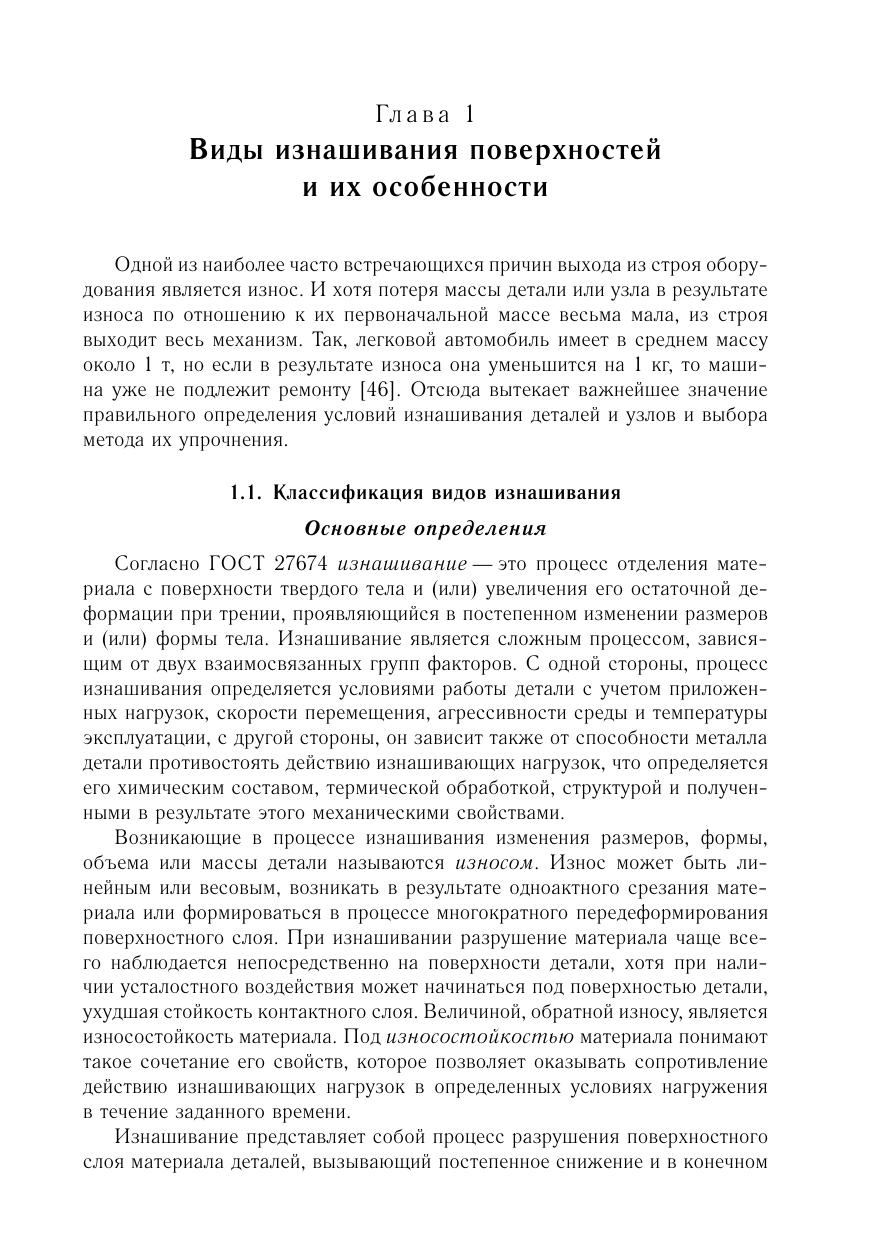 Глава 1
Виды изнашивания поверхностей и их особенности

Одной из наиболее часто встречающихся причин выхода из строя оборудования является износ. И хотя потеря массы детали или узла в результате износа по отношению к их первоначальной массе весьма мала, из строя выходит весь механизм. Так, легковой автомобиль имеет в среднем массу около 1 т, но если в результате износа она уменьшится на 1 кг, то машина уже не подлежит ремонту [46]. Отсюда вытекает важнейшее значение правильного определения условий изнашивания деталей и узлов и выбора метода их упрочнения.

1.1. Классификация видов изнашивания

Основные определения

Согласно ГОСТ 27674 изнашивание — это процесс отделения материала с поверхности твердого тела и (или) увеличения его остаточной деформации при трении, проявляющийся в постепенном изменении размеров и (или) формы тела. Изнашивание является сложным процессом, зависящим от двух взаимосвязанных групп факторов. С одной стороны, процесс изнашивания определяется условиями работы детали с учетом приложенных нагрузок, скорости перемещения, агрессивности среды и температуры эксплуатации, с другой стороны, он зависит также от способности металла детали противостоять действию изнашивающих нагрузок, что определяется его химическим составом, термической обработкой, структурой и полученными в результате этого механическими свойствами.

Возникающие в процессе изнашивания изменения размеров, формы, объема или массы детали называются износом. Износ может быть линейным или весовым, возникать в результате одноактного срезания материала или формироваться в процессе многократного передеформирования поверхностного слоя. При изнашивании разрушение материала чаще всего наблюдается непосредственно на поверхности детали, хотя при наличии усталостного воздействия может начинаться под поверхностью детали, ухудшая стойкость контактного слоя. Величиной, обратной износу, является износостойкость материала. Под износостойкостью материала понимают такое сочетание его свойств, которое позволяет оказывать сопротивление действию изнашивающих нагрузок в определенных условиях нагружения в течение заданного времени.

Изнашивание представляет собой процесс разрушения поверхностного слоя материала деталей, вызывающий постепенное снижение и в конечном